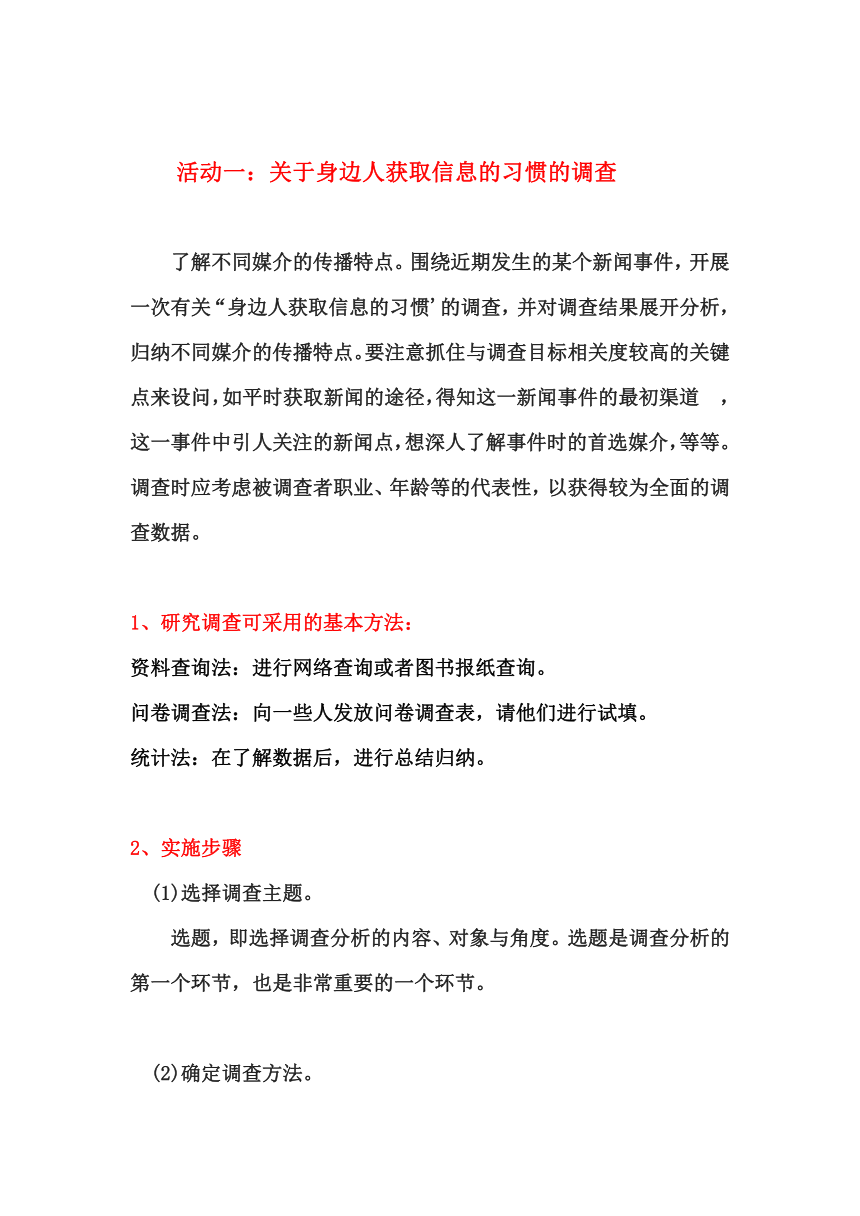 活动一：关于身边人获取信息的习惯的调查

了解不同媒介的传播特点。围绕近期发生的某个新闻事件，开展一次有关“身边人获取信息的习惯’的调查，并对调查结果展开分析，归纳不同媒介的传播特点。要注意抓住与调查目标相关度较高的关键点来设问，如平时获取新闻的途径，得知这一新闻事件的最初渠道 ，这一事件中引人关注的新闻点，想深人了解事件时的首选媒介，等等。调查时应考虑被调查者职业、年龄等的代表性，以获得较为全面的调查数据。

1、研究调查可采用的基本方法：
资料查询法：进行网络查询或者图书报纸查询。
问卷调查法：向一些人发放问卷调查表，请他们进行试填。
统计法：在了解数据后，进行总结归纳。

2、实施步骤
(1)选择调查主题。
选题，即选择调查分析的内容、对象与角度。选题是调查分析的第一个环节，也是非常重要的一个环节。

(2)确定调查方法。